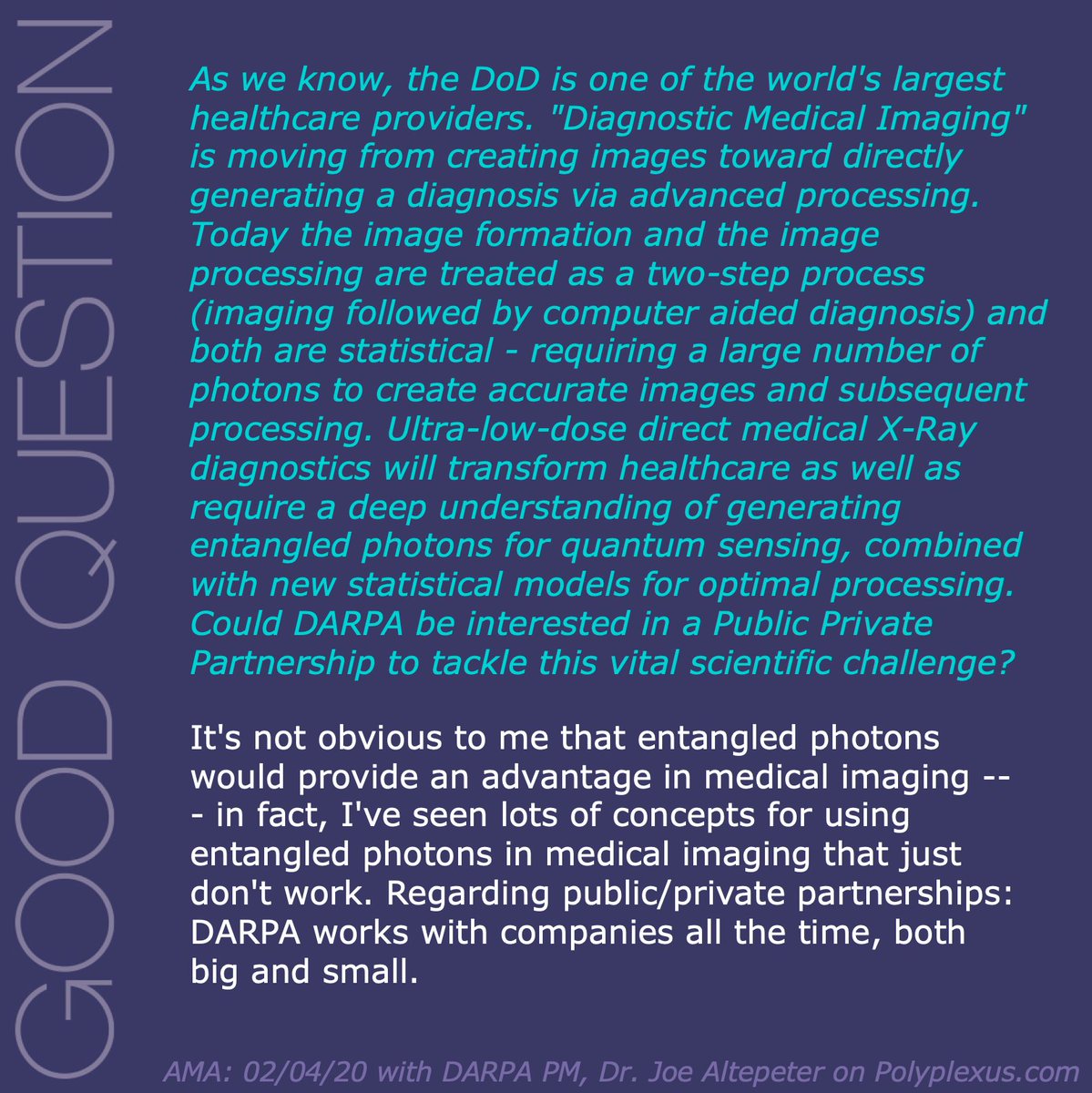 GOOD QUESTION

As we know, the DoD is one of the world's largest healthcare providers. "Diagnostic Medical Imaging" is moving from creating images toward directly generating a diagnosis via advanced processing. Today the image formation and the image processing are treated as a two-step process (imaging followed by computer aided diagnosis) and both are statistical - requiring a large number of photons to create accurate images and subsequent processing. Ultra-low-dose direct medical X-Ray diagnostics will transform healthcare as well as require a deep understanding of generating entangled photons for quantum sensing, combined with new statistical models for optimal processing. Could DARPA be interested in a Public Private Partnership to tackle this vital scientific challenge?

It's not obvious to me that entangled photons would provide an advantage in medical imaging --- in fact, I've seen lots of concepts for using entangled photons in medical imaging that just don't work. Regarding public/private partnerships: DARPA works with companies all the time, both big and small.

AMA: 02/04/20 with DARPA PM, Dr. Joe Altepeter on Polyplexus.com